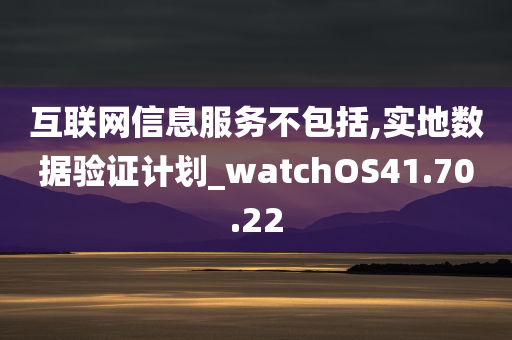 互联网信息服务不包括,实地数据验证计划_watchOS41.70.22